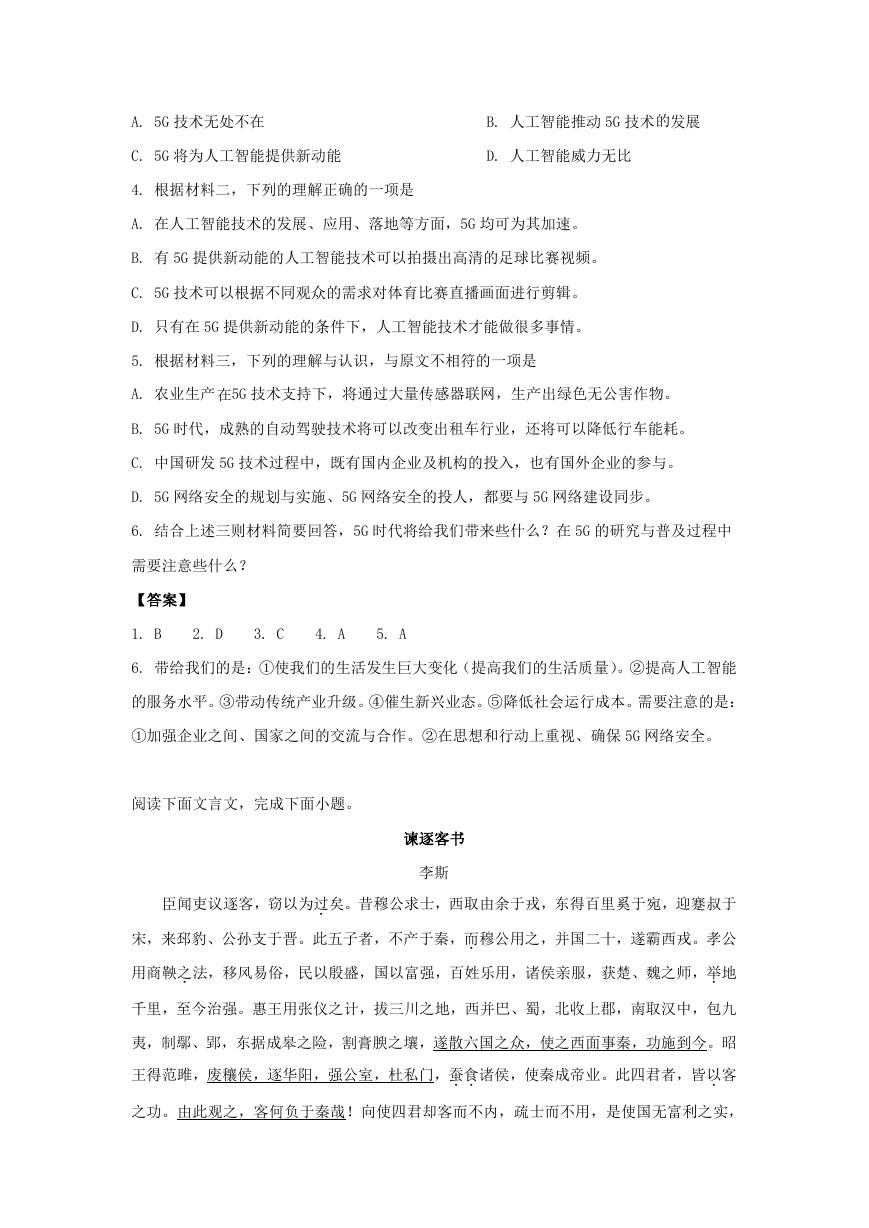 A. 5G 技术无处不在

B. 人工智能推动 5G 技术的发展

C. 5G 将为人工智能提供新动能

D. 人工智能威力无比

4. 根据材料二，下列的理解正确的一项是

A. 在人工智能技术的发展、应用、落地等方面，5G 均可为其加速。

B. 有 5G 提供新动能的人工智能技术可以拍摄出高清的足球比赛视频。

C. 5G 技术可以根据不同观众的需求对体育比赛直播画面进行剪辑。

D. 只有在 5G 提供新动能的条件下，人工智能技术才能做很多事情。

5. 根据材料三，下列的理解与认识，与原文不相符的一项是

A. 农业生产在5G 技术支持下，将通过大量传感器联网，生产出绿色无公害作物。

B. 5G 时代，成熟的自动驾驶技术将可以改变出租车行业，还将可以降低行车能耗。

C. 中国研发 5G 技术过程中，既有国内企业及机构的投入，也有国外企业的参与。

D. 5G 网络安全的规划与实施、5G 网络安全的投人，都要与 5G 网络建设同步。

6. 结合上述三则材料简要回答，5G 时代将给我们带来些什么？在 5G 的研究与普及过程中需要注意些什么？

【答案】

1. B　2. D　3. C　4. A　5. A

6. 带给我们的是：①使我们的生活发生巨大变化（提高我们的生活质量）。②提高人工智能的服务水平。③带动传统产业升级。④催生新兴业态。⑤降低社会运行成本。需要注意的是：①加强企业之间、国家之间的交流与合作。②在思想和行动上重视、确保 5G 网络安全。

阅读下面文言文，完成下面小题。

谏逐客书

李斯

臣闻吏议逐客，窃以为过矣。昔穆公求士，西取由余于戎，东得百里奚于宛，迎蹇叔于宋，来邳豹、公孙支于晋。此五子者，不产于秦，而穆公用之，并国二十，遂霸西戎。孝公用商鞅之法，移风易俗，民以殷盛，国以富强，百姓乐用，诸侯亲服，获楚、魏之师，举地千里，至今治强。惠王用张仪之计，拔三川之地，西并巴、蜀，北收上郡，南取汉中，包九夷，制鄢、郢，东据成皋之险，割膏腴之壤，遂散六国之众，使之西面事秦，功施到今。昭王得范雎，废穰侯，逐华阳，强公室，杜私门，蚕食诸侯，使秦成帝业。此四君者，皆以客之功。由此观之，客何负于秦哉！向使四君却客而不内，疏士而不用，是使国无富利之实，